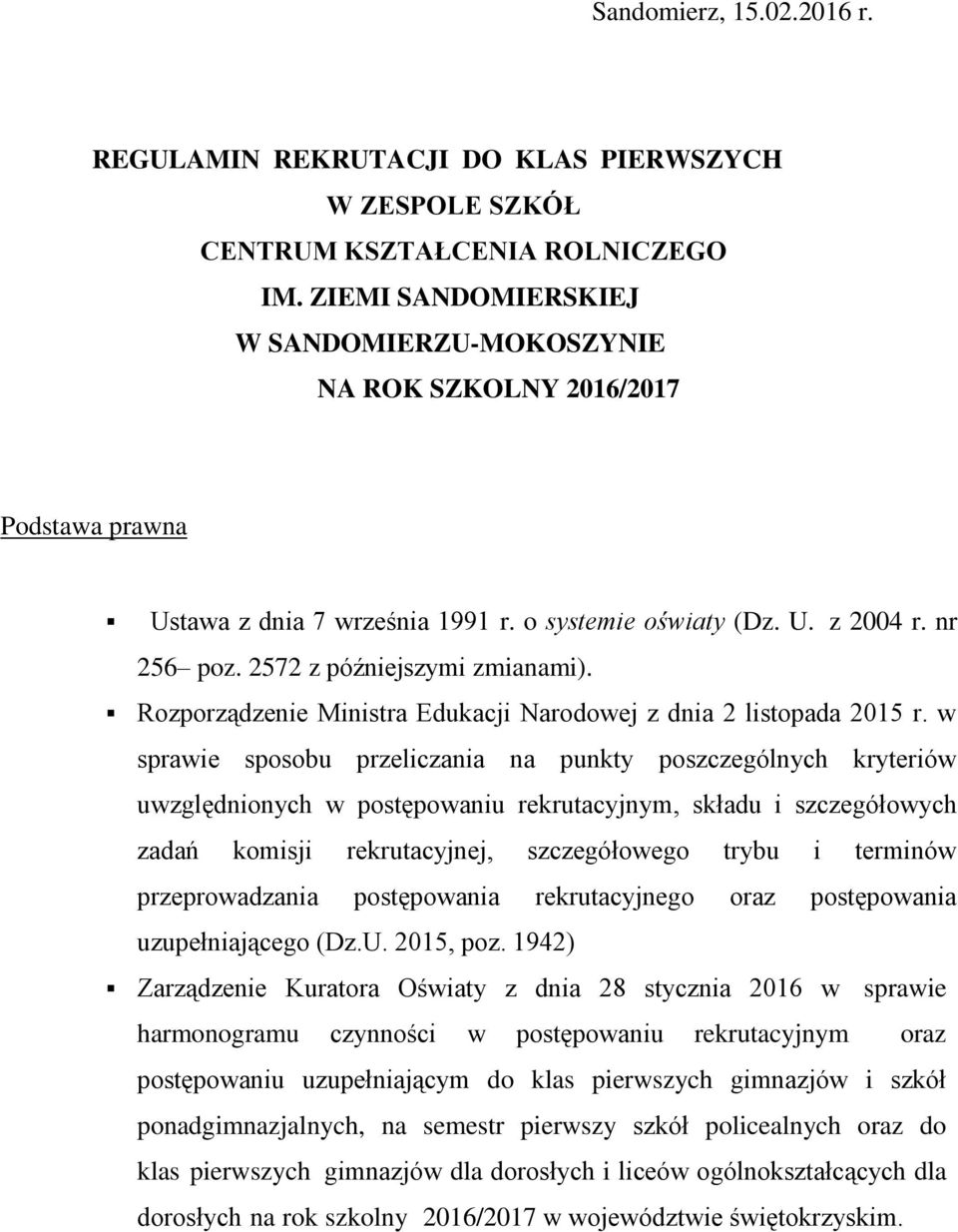 Sandomierz, 15.02.2016 r.

REGULAMIN REKRUTACJI DO KLAS PIERWSZYCH
W ZESPOLE SZKÓŁ
CENTRUM KSZTAŁCENIA ROLNICZEGO
IM. ZIEMI SANDOMIERSKIEJ
W SANDOMIERZU-MOKOSZYNIE
NA ROK SZKOLNY 2016/2017

Podstawa prawna

▪ Ustawa z dnia 7 września 1991 r. o systemie oświaty (Dz. U. z 2004 r. nr 256– poz. 2572 z późniejszymi zmianami).
▪ Rozporządzenie Ministra Edukacji Narodowej z dnia 2 listopada 2015 r. w sprawie sposobu przeliczania na punkty poszczególnych kryteriów uwzględnionych w postępowaniu rekrutacyjnym, składu i szczegółowych zadań komisji rekrutacyjnej, szczegółowego trybu i terminów przeprowadzania postępowania rekrutacyjnego oraz postępowania uzupełniającego (Dz.U. 2015, poz. 1942)
▪ Zarządzenie Kuratora Oświaty z dnia 28 stycznia 2016 w sprawie harmonogramu czynności w postępowaniu rekrutacyjnym oraz postępowaniu uzupełniającym do klas pierwszych gimnazjów i szkół ponadgimnazjalnych, na semestr pierwszy szkół policealnych oraz do klas pierwszych gimnazjów dla dorosłych i liceów ogólnokształcących dla dorosłych na rok szkolny 2016/2017 w województwie świętokrzyskim.